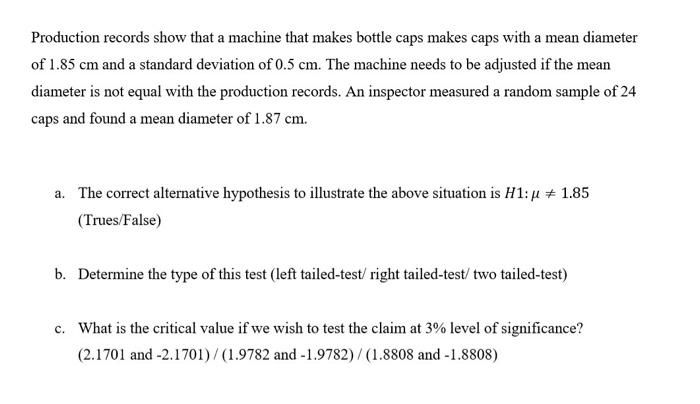 Production records show that a machine that makes bottle caps makes caps with a mean diameter of 1.85 cm and a standard deviation of 0.5 cm. The machine needs to be adjusted if the mean diameter is not equal with the production records. An inspector measured a random sample of 24 caps and found a mean diameter of 1.87 cm.

a. The correct alternative hypothesis to illustrate the above situation is $H1: \mu \neq 1.85$ (Trues/False)

b. Determine the type of this test (left tailed-test/ right tailed-test/ two tailed-test)

c. What is the critical value if we wish to test the claim at 3% level of significance? (2.1701 and -2.1701) / (1.9782 and -1.9782) / (1.8808 and -1.8808)